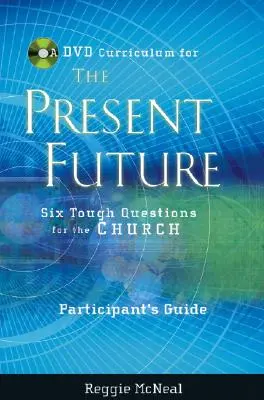 A DVD Curriculum for
THE
PRESENT
FUTURE

Six Tough Questions
for the CHURCH

Participant's Guide

Reggie McNeal